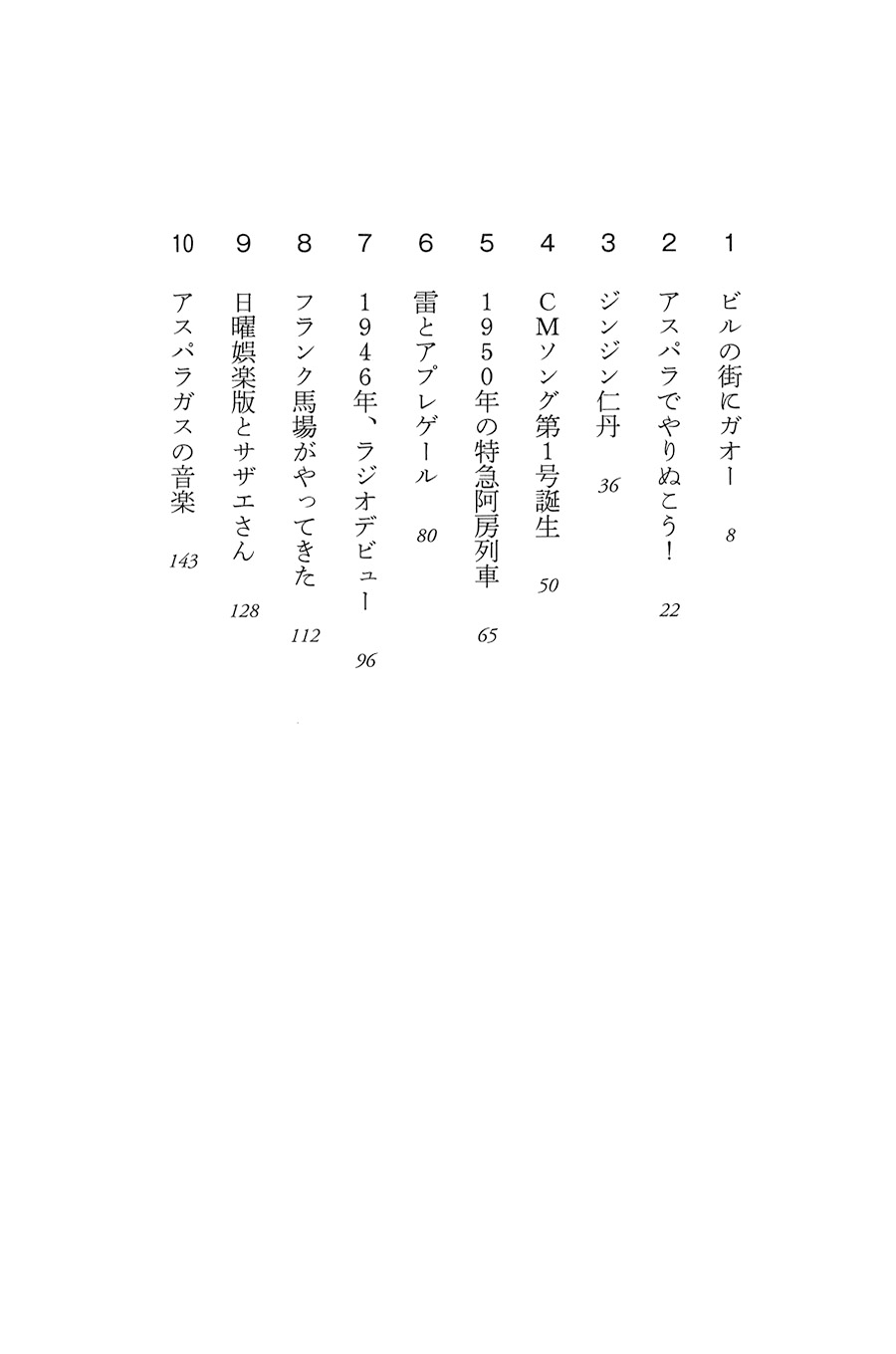 1 ビルの街にガオー 8

2 アスパラでやりぬこう！ 22

3 ジンジン仁丹 36

4 CMソング第1号誕生 50

5 1950年の特急阿房列車 65

6 雷とアプレゲール 80

7 1946年、ラジオデビュー 96

8 フランク馬場がやってきた 112

9 日曜娯楽版とサザエさん 128

10 アスパラガスの音楽 143